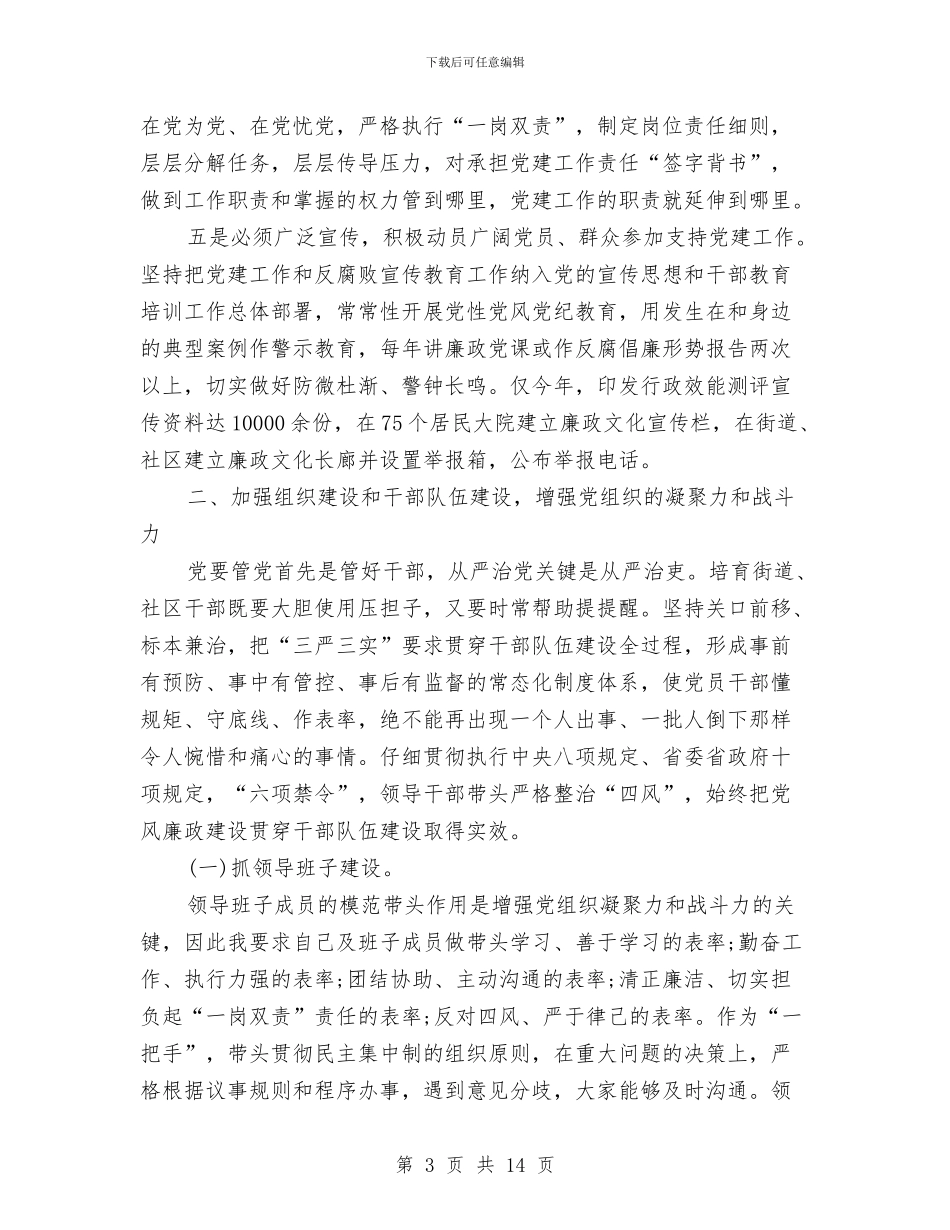 下载后可任意编辑

在党为党、在党忧党，严格执行“一岗双责”，制定岗位责任细则，层层分解任务，层层传导压力，对承担党建工作责任“签字背书”，做到工作职责和掌握的权力管到哪里，党建工作的职责就延伸到哪里。

五是必须广泛宣传，积极动员广阔党员、群众参加支持党建工作。坚持把党建工作和反腐败宣传教育工作纳入党的宣传思想和干部教育培训工作总体部署，常常性开展党性党风党纪教育，用发生在和身边的典型案例作警示教育，每年讲廉政党课或作反腐倡廉形势报告两次以上，切实做好防微杜渐、警钟长鸣。仅今年，印发行政效能测评宣传资料达10000余份，在75个居民大院建立廉政文化宣传栏，在街道、社区建立廉政文化长廊并设置举报箱，公布举报电话。

二、加强组织建设和干部队伍建设，增强党组织的凝聚力和战斗力

党要管党首先是管好干部，从严治党关键是从严治吏。培育街道、社区干部既要大胆使用压担子，又要时常帮助提提醒。坚持关口前移、标本兼治，把“三严三实”要求贯穿干部队伍建设全过程，形成事前有预防、事中有管控、事后有监督的常态化制度体系，使党员干部懂规矩、守底线、作表率，绝不能再出现一个人出事、一批人倒下那样令人惋惜和痛心的事情。仔细贯彻执行中央八项规定、省委省政府十项规定，“六项禁令”，领导干部带头严格整治“四风”，始终把党风廉政建设贯穿干部队伍建设取得实效。

(一)抓领导班子建设。

领导班子成员的模范带头作用是增强党组织凝聚力和战斗力的关键，因此我要求自己及班子成员做带头学习、善于学习的表率;勤奋工作、执行力强的表率;团结协助、主动沟通的表率;清正廉洁、切实担负起“一岗双责”责任的表率;反对四风、严于律己的表率。作为“一把手”，带头贯彻民主集中制的组织原则，在重大问题的决策上，严格根据议事规则和程序办事，遇到意见分歧，大家能够及时沟通。领

第 3 页 共 14 页